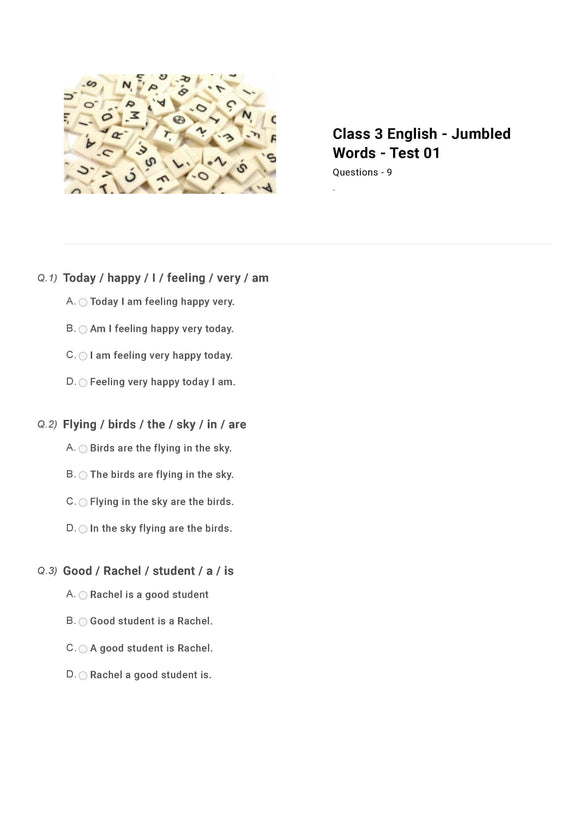 Class 3 English - Jumbled Words - Test 01

Questions - 9

Q.1) Today / happy / I / feeling / very / am

A. Today I am feeling happy very.

B. Am I feeling happy very today.

C. I am feeling very happy today.

D. Feeling very happy today I am.

Q.2) Flying / birds / the / sky / in / are

A. Birds are the flying in the sky.

B. The birds are flying in the sky.

C. Flying in the sky are the birds.

D. In the sky flying are the birds.

Q.3) Good / Rachel / student / a / is

A. Rachel is a good student

B. Good student is a Rachel.

C. A good student is Rachel.

D. Rachel a good student is.